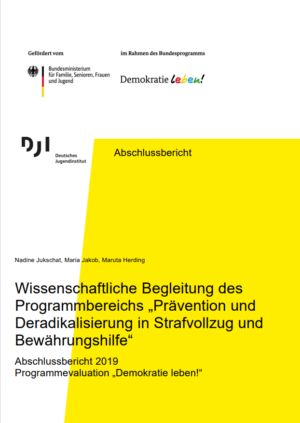 Gefördert vom

Bundesministerium für Familie, Senioren, Frauen und Jugend

im Rahmen des Bundesprogramms

Demokratie leben!

DJI

Deutsches Jugendinstitut

Abschlussbericht

Nadine Jukschat, Maria Jakob, Maruta Herding

Wissenschaftliche Begleitung des Programmbereichs „Prävention und Deradikalisierung in Strafvollzug und Bewährungshilfe“

Abschlussbericht 2019
Programmevaluation „Demokratie leben!“